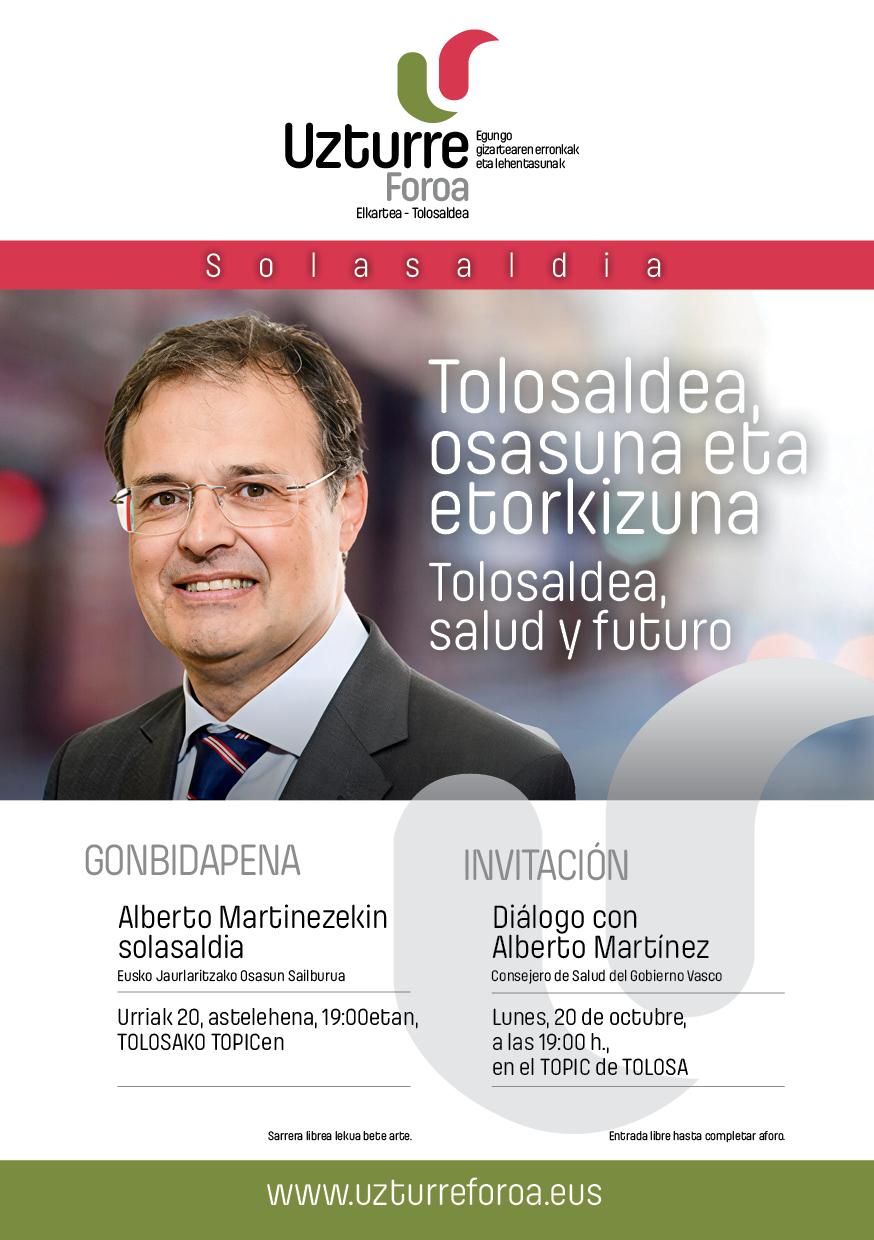 Uzturre Foroa
Egungo gizartearen erronkak eta lehentasunak
Elkartea - Tolosaldea

Solasaldia

Tolosaldea, osasuna eta etorkizuna
Tolosaldea, salud y futuro

GONBIDAPENA

Alberto Martinezekin solasaldia
Eusko Jaurlaritzako Osasun Sailburua

Urriak 20, astelehena, 19:00etan, TOLOSAKO TOPICen

Sarrera librea lekua bete arte.

INVITACIÓN

Diálogo con Alberto Martínez
Consejero de Salud del Gobierno Vasco

Lunes, 20 de octubre, a las 19:00 h., en el TOPIC de TOLOSA

Entrada libre hasta completar aforo.

www.uzturreforoa.eus